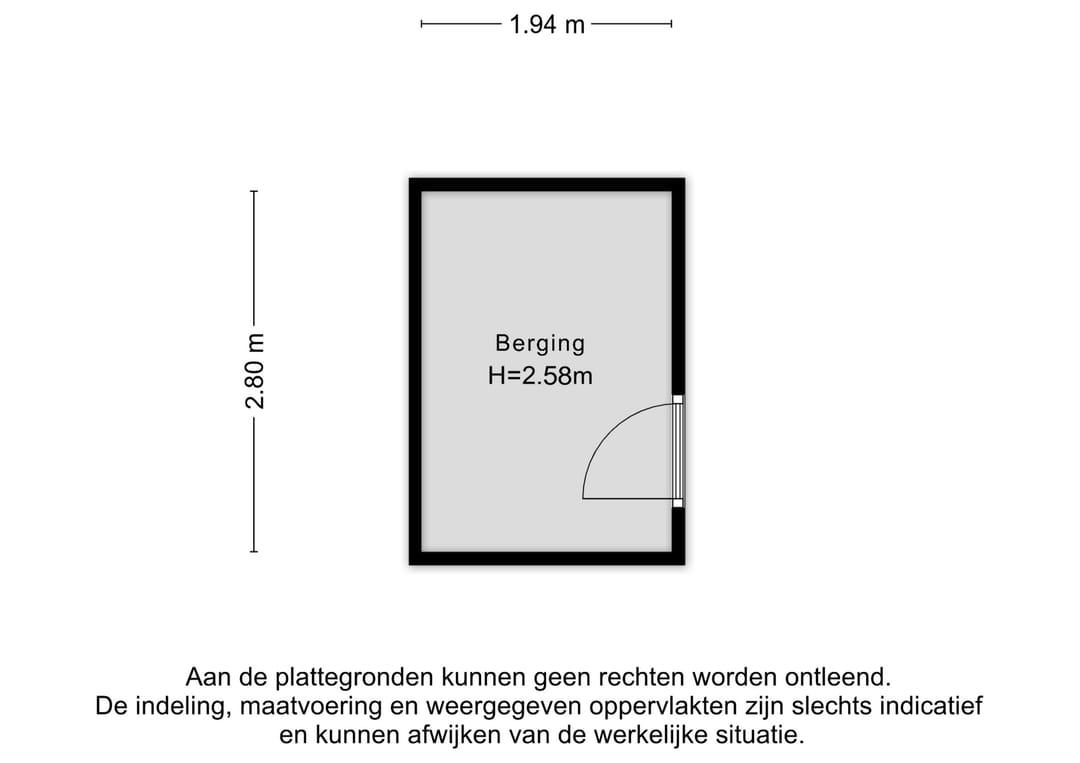 1.94 m

2.80 m

Berging
H=2.58m

Aan de plattegronden kunnen geen rechten worden ontleend.
De indeling, maatvoering en weergegeven oppervlakten zijn slechts indicatief en kunnen afwijken van de werkelijke situatie.